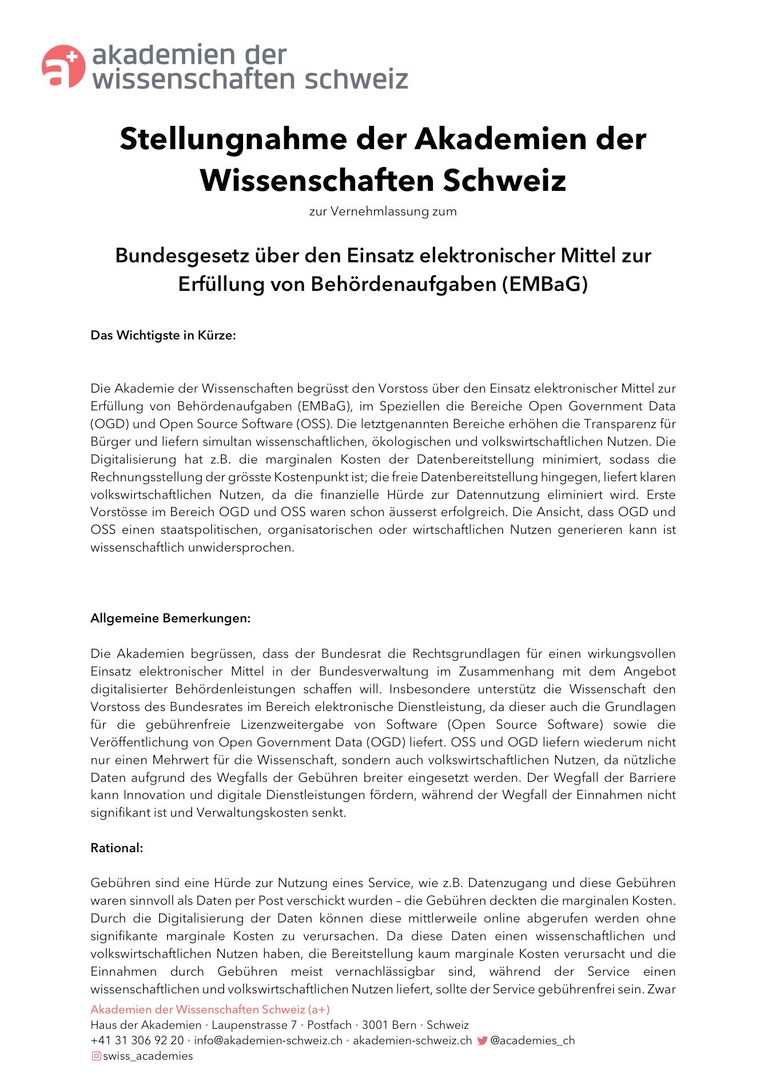 a+ akademien der wissenschaften schweiz

Stellungnahme der Akademien der Wissenschaften Schweiz

zur Vernehmlassung zum

Bundesgesetz über den Einsatz elektronischer Mittel zur Erfüllung von Behördenaufgaben (EMBaG)

Das Wichtigste in Kürze:

Die Akademie der Wissenschaften begrüsst den Vorstoss über den Einsatz elektronischer Mittel zur Erfüllung von Behördenaufgaben (EMBaG), im Speziellen die Bereiche Open Government Data (OGD) und Open Source Software (OSS). Die letztgenannten Bereiche erhöhen die Transparenz für Bürger und liefern simultan wissenschaftlichen, ökologischen und volkswirtschaftlichen Nutzen. Die Digitalisierung hat z.B. die marginalen Kosten der Datenbereitstellung minimiert, sodass die Rechnungsstellung der grösste Kostenpunkt ist; die freie Datenbereitstellung hingegen, liefert klaren volkswirtschaftlichen Nutzen, da die finanzielle Hürde zur Datennutzung eliminiert wird. Erste Vorstösse im Bereich OGD und OSS waren schon äusserst erfolgreich. Die Ansicht, dass OGD und OSS einen staatspolitischen, organisatorischen oder wirtschaftlichen Nutzen generieren kann ist wissenschaftlich unwidersprochen.

Allgemeine Bemerkungen:

Die Akademien begrüssen, dass der Bundesrat die Rechtsgrundlagen für einen wirkungsvollen Einsatz elektronischer Mittel in der Bundesverwaltung im Zusammenhang mit dem Angebot digitalisierter Behördenleistungen schaffen will. Insbesondere unterstütz die Wissenschaft den Vorstoss des Bundesrates im Bereich elektronische Dienstleistung, da dieser auch die Grundlagen für die gebührenfreie Lizenzweitergabe von Software (Open Source Software) sowie die Veröffentlichung von Open Government Data (OGD) liefert. OSS und OGD liefern wiederum nicht nur einen Mehrwert für die Wissenschaft, sondern auch volkswirtschaftlichen Nutzen, da nützliche Daten aufgrund des Wegfalls der Gebühren breiter eingesetzt werden. Der Wegfall der Barriere kann Innovation und digitale Dienstleistungen fördern, während der Wegfall der Einnahmen nicht signifikant ist und Verwaltungskosten senkt.

Rational:

Gebühren sind eine Hürde zur Nutzung eines Service, wie z.B. Datenzugang und diese Gebühren waren sinnvoll als Daten per Post verschickt wurden – die Gebühren deckten die marginalen Kosten. Durch die Digitalisierung der Daten können diese mittlerweile online abgerufen werden ohne signifikante marginale Kosten zu verursachen. Da diese Daten einen wissenschaftlichen und volkswirtschaftlichen Nutzen haben, die Bereitstellung kaum marginale Kosten verursacht und die Einnahmen durch Gebühren meist vernachlässigbar sind, während der Service einen wissenschaftlichen und volkswirtschaftlichen Nutzen liefert, sollte der Service gebührenfrei sein. Zwar

Akademien der Wissenschaften Schweiz (a+)
Haus der Akademien · Laupenstrasse 7 · Postfach · 3001 Bern · Schweiz
+41 31 306 92 20 · info@akademien-schweiz.ch · akademien-schweiz.ch @academies_ch
swiss_academies